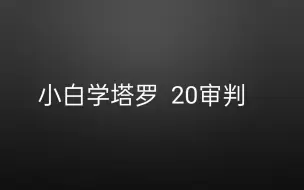 小白学塔罗  20审判